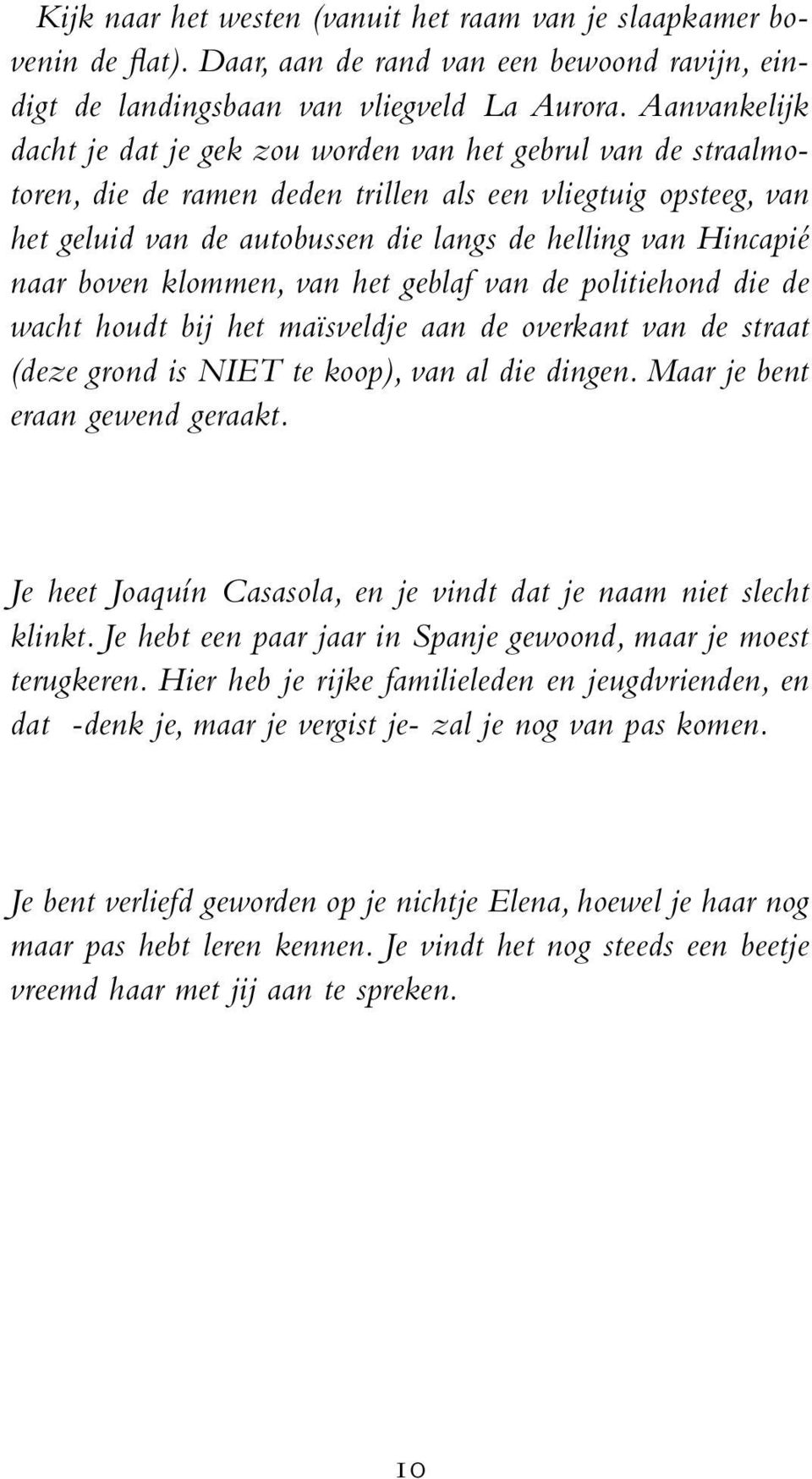 Kijk naar het westen (vanuit het raam van je slaapkamer bovenin de flat). Daar, aan de rand van een bewoond ravijn, eindigt de landingsbaan van vliegveld La Aurora. Aanvankelijk dacht je dat je gek zou worden van het gebrul van de straalmotoren, die de ramen deden trillen als een vliegtuig opsteeg, van het geluid van de autobussen die langs de helling van Hincapié naar boven klommen, van het geblaf van de politiehond die de wacht houdt bij het maïsveldje aan de overkant van de straat (deze grond is NIET te koop), van al die dingen. Maar je bent eraan gewend geraakt.

Je heet Joaquín Casasola, en je vindt dat je naam niet slecht klinkt. Je hebt een paar jaar in Spanje gewoond, maar je moest terugkeren. Hier heb je rijke familieleden en jeugdvrienden, en dat -denk je, maar je vergist je- zal je nog van pas komen.

Je bent verliefd geworden op je nichtje Elena, hoewel je haar nog maar pas hebt leren kennen. Je vindt het nog steeds een beetje vreemd haar met jij aan te spreken.

10